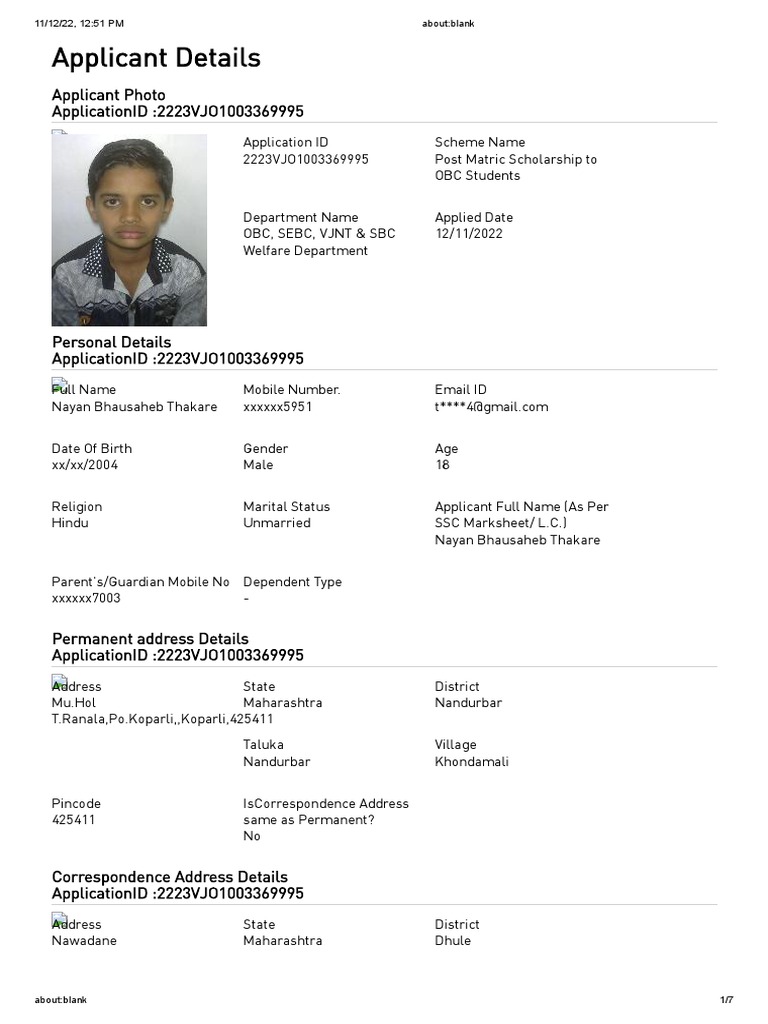 11/12/22, 12:51 PM

about:blank

Applicant Details

Applicant Photo
ApplicationID :2223VJO1003369995

Application ID
2223VJO1003369995

Scheme Name
Post Matric Scholarship to OBC Students

Department Name
OBC, SEBC, VJNT & SBC Welfare Department

Applied Date
12/11/2022

Personal Details
ApplicationID :2223VJO1003369995

Full Name
Nayan Bhausaheb Thakare

Mobile Number.
xxxxxx5951

Email ID
t****4@gmail.com

Date Of Birth
xx/xx/2004

Gender
Male

Age
18

Religion
Hindu

Marital Status
Unmarried

Applicant Full Name (As Per SSC Marksheet/ L.C.)
Nayan Bhausaheb Thakare

Parent's/Guardian Mobile No
xxxxxx7003

Dependent Type
-

Permanent address Details
ApplicationID :2223VJO1003369995

Address
Mu.Hol T.Ranala,Po.Koparli,,Koparli,425411

State
Maharashtra

District
Nandurbar

Taluka
Nandurbar

Village
Khondamali

Pincode
425411

IsCorrespondence Address same as Permanent?
No

Correspondence Address Details
ApplicationID :2223VJO1003369995

Address
Nawadane

State
Maharashtra

District
Dhule

about:blank

1/7